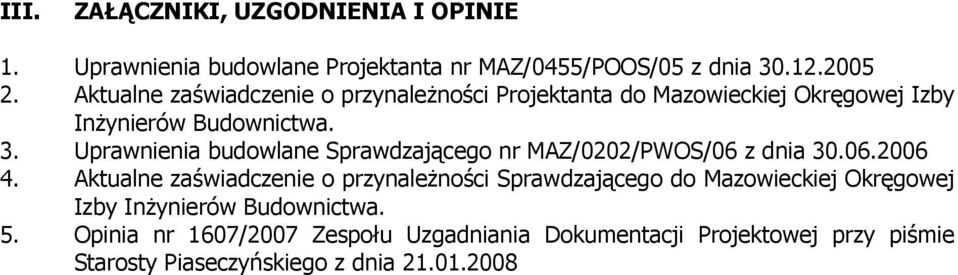 III. ZAŁĄCZNIKI, UZGODNIENIA I OPINIE

1. Uprawnienia budowlane Projektanta nr MAZ/0455/POOS/05 z dnia 30.12.2005
2. Aktualne zaświadczenie o przynależności Projektanta do Mazowieckiej Okręgowej Izby Inżynierów Budownictwa.
3. Uprawnienia budowlane Sprawdzającego nr MAZ/0202/PWOS/06 z dnia 30.06.2006
4. Aktualne zaświadczenie o przynależności Sprawdzającego do Mazowieckiej Okręgowej Izby Inżynierów Budownictwa.
5. Opinia nr 1607/2007 Zespołu Uzgadniania Dokumentacji Projektowej przy piśmie Starosty Piaseczyńskiego z dnia 21.01.2008